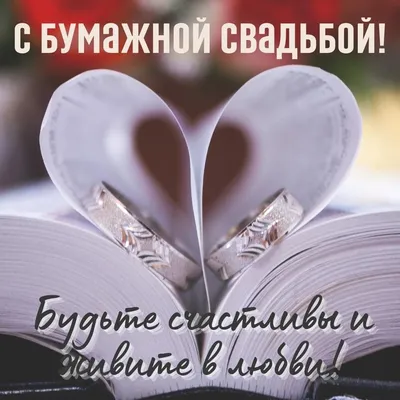 С БУМАЖНОЙ СВАДЬБОЙ!

Будьте счастливы и живите в любви!